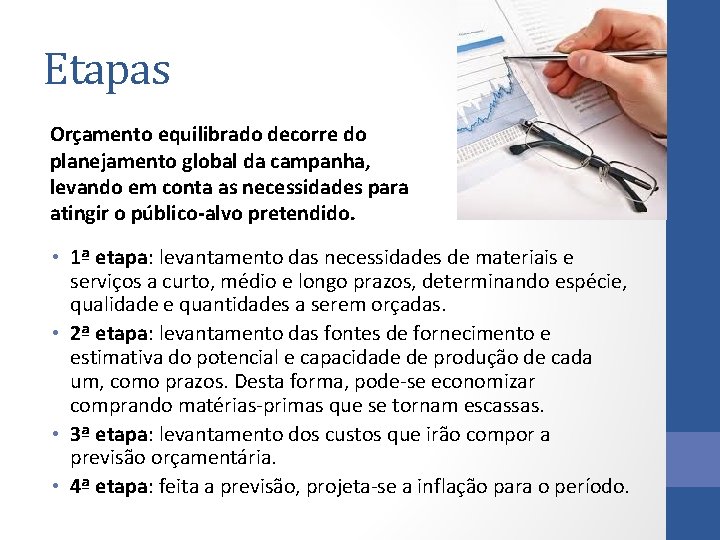 Etapas

Orçamento equilibrado decorre do planejamento global da campanha, levando em conta as necessidades para atingir o público-alvo pretendido.

• 1ª etapa: levantamento das necessidades de materiais e serviços a curto, médio e longo prazos, determinando espécie, qualidade e quantidades a serem orçadas.
• 2ª etapa: levantamento das fontes de fornecimento e estimativa do potencial e capacidade de produção de cada um, como prazos. Desta forma, pode-se economizar comprando matérias-primas que se tornam escassas.
• 3ª etapa: levantamento dos custos que irão compor a previsão orçamentária.
• 4ª etapa: feita a previsão, projeta-se a inflação para o período.